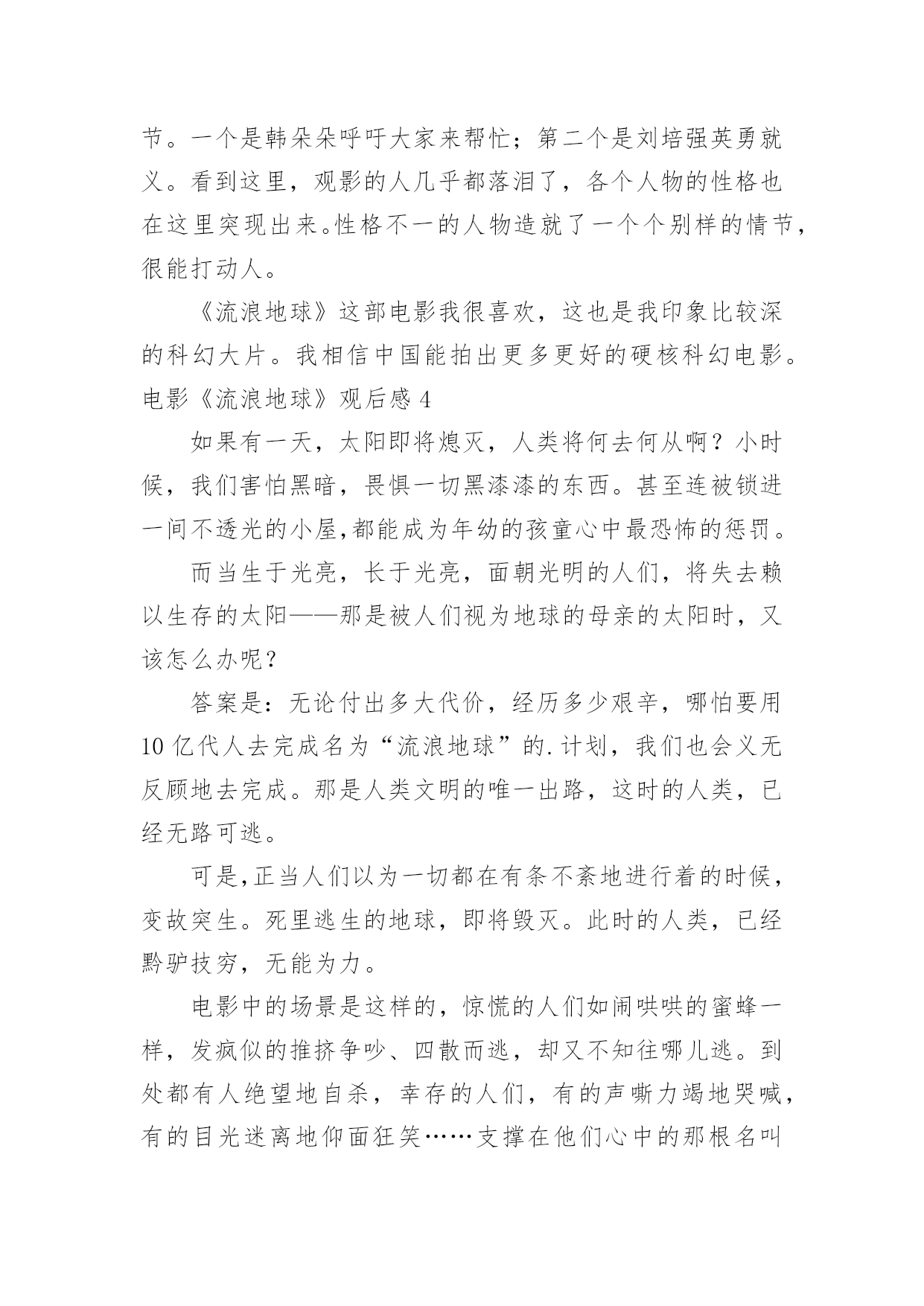 节。一个是韩朵朵呼吁大家来帮忙；第二个是刘培强英勇就义。看到这里，观影的人几乎都落泪了，各个人物的性格也在这里突现出来。性格不一的人物造就了一个个别样的情节，很能打动人。

《流浪地球》这部电影我很喜欢，这也是我印象比较深的科幻大片。我相信中国能拍出更多更好的硬核科幻电影。

电影《流浪地球》观后感 4

如果有一天，太阳即将熄灭，人类将何去何从啊？小时候，我们害怕黑暗，畏惧一切黑漆漆的东西。甚至连被锁进一间不透光的小屋，都能成为年幼的孩童心中最恐怖的惩罚。

而当生于光亮，长于光亮，面朝光明的人们，将失去赖以生存的太阳——那是被人们视为地球的母亲的太阳时，又该怎么办呢？

答案是：无论付出多大代价，经历多少艰辛，哪怕要用 10 亿代人去完成名为“流浪地球”的. 计划，我们也会义无反顾地去完成。那是人类文明的唯一出路，这时的人类，已经无路可逃。

可是，正当人们以为一切都在有条不紊地进行着的时候，变故突生。死里逃生的地球，即将毁灭。此时的人类，已经黔驴技穷，无能为力。

电影中的场景是这样的，惊慌的人们如闹哄哄的蜜蜂一样，发疯似的推挤争吵、四散而逃，却又不知往哪儿逃。到处都有人绝望地自杀，幸存的人们，有的声嘶力竭地哭喊，有的目光迷离地仰面狂笑……支撑在他们心中的那根名叫